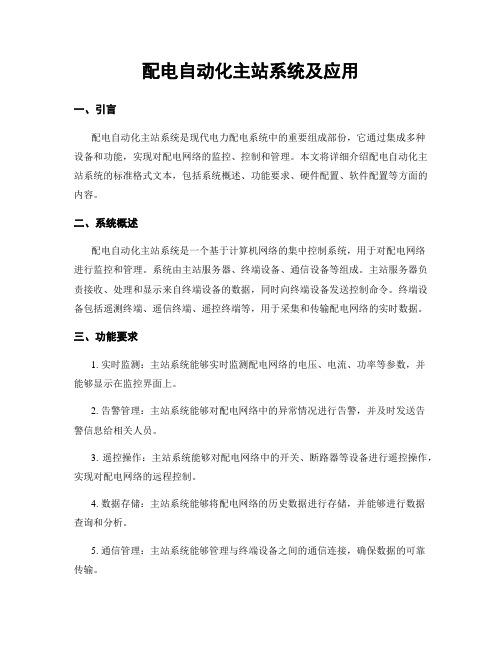 配电自动化主站系统及应用

一、引言

配电自动化主站系统是现代电力配电系统中的重要组成部份，它通过集成多种设备和功能，实现对配电网络的监控、控制和管理。本文将详细介绍配电自动化主站系统的标准格式文本，包括系统概述、功能要求、硬件配置、软件配置等方面的内容。

二、系统概述

配电自动化主站系统是一个基于计算机网络的集中控制系统，用于对配电网络进行监控和管理。系统由主站服务器、终端设备、通信设备等组成。主站服务器负责接收、处理和显示来自终端设备的数据，同时向终端设备发送控制命令。终端设备包括遥测终端、遥信终端、遥控终端等，用于采集和传输配电网络的实时数据。

三、功能要求

1. 实时监测：主站系统能够实时监测配电网络的电压、电流、功率等参数，并能够显示在监控界面上。

2. 告警管理：主站系统能够对配电网络中的异常情况进行告警，并及时发送告警信息给相关人员。

3. 遥控操作：主站系统能够对配电网络中的开关、断路器等设备进行遥控操作，实现对配电网络的远程控制。

4. 数据存储：主站系统能够将配电网络的历史数据进行存储，并能够进行数据查询和分析。

5. 通信管理：主站系统能够管理与终端设备之间的通信连接，确保数据的可靠传输。